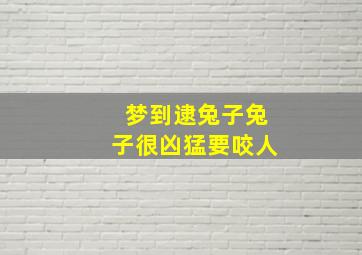 梦到逮兔子兔子很凶猛要咬人